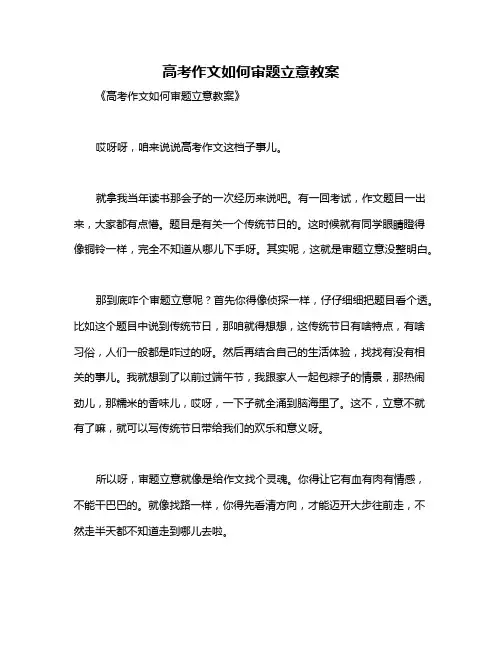 高考作文如何审题立意教案

《高考作文如何审题立意教案》

哎呀呀，咱来说说高考作文这档子事儿。

就拿我当年读书那会子的一次经历来说吧。有一回考试，作文题目一出来，大家都有点懵。题目是有关一个传统节日的。这时候就有同学眼睛瞪得像铜铃一样，完全不知道从哪儿下手呀。其实呢，这就是审题立意没整明白。

那到底咋个审题立意呢？首先你得像侦探一样，仔仔细细把题目看个透。比如这个题目中说到传统节日，那咱就得想想，这传统节日有啥特点，有啥习俗，人们一般都是咋过的呀。然后再结合自己的生活体验，找找有没有相关的事儿。我就想到了以前过端午节，我跟家人一起包粽子的情景，那热闹劲儿，那糯米的香味儿，哎呀，一下子就全涌到脑海里了。这不，立意不就有了嘛，就可以写传统节日带给我们的欢乐和意义呀。

所以呀，审题立意就像是给作文找个灵魂。你得让它有血有肉有情感，不能干巴巴的。就像找路一样，你得先看清方向，才能迈开大步往前走，不然走半天都不知道走到哪儿去啦。